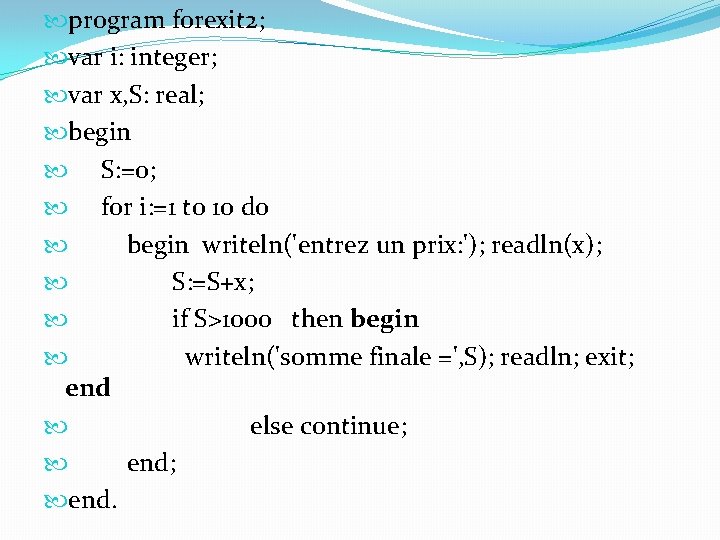 program forexit2;
var i: integer;
var x,S: real;
begin
S:=0;
for i:=1 to 10 do
begin writeln('entrez un prix:'); readln(x);
S:=S+x;
if S>1000 then begin
writeln('somme finale =',S); readln; exit;
end
else continue;
end;
end.